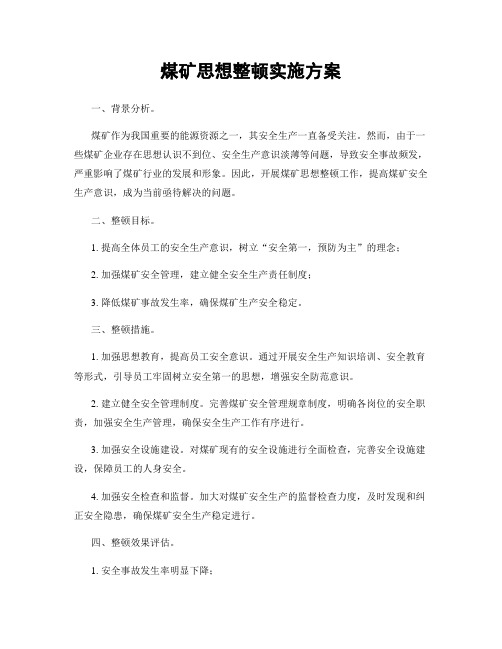 煤矿思想整顿实施方案

一、背景分析。

煤矿作为我国重要的能源资源之一，其安全生产一直备受关注。然而，由于一些煤矿企业存在思想认识不到位、安全生产意识淡薄等问题，导致安全事故频发，严重影响了煤矿行业的发展和形象。因此，开展煤矿思想整顿工作，提高煤矿安全生产意识，成为当前亟待解决的问题。

二、整顿目标。

1. 提高全体员工的安全生产意识，树立“安全第一，预防为主”的理念；

2. 加强煤矿安全管理，建立健全安全生产责任制度；

3. 降低煤矿事故发生率，确保煤矿生产安全稳定。

三、整顿措施。

1. 加强思想教育，提高员工安全意识。通过开展安全生产知识培训、安全教育等形式，引导员工牢固树立安全第一的思想，增强安全防范意识。

2. 建立健全安全管理制度。完善煤矿安全管理规章制度，明确各岗位的安全职责，加强安全生产管理，确保安全生产工作有序进行。

3. 加强安全设施建设。对煤矿现有的安全设施进行全面检查，完善安全设施建设，保障员工的人身安全。

4. 加强安全检查和监督。加大对煤矿安全生产的监督检查力度，及时发现和纠正安全隐患，确保煤矿安全生产稳定进行。

四、整顿效果评估。

1. 安全事故发生率明显下降；